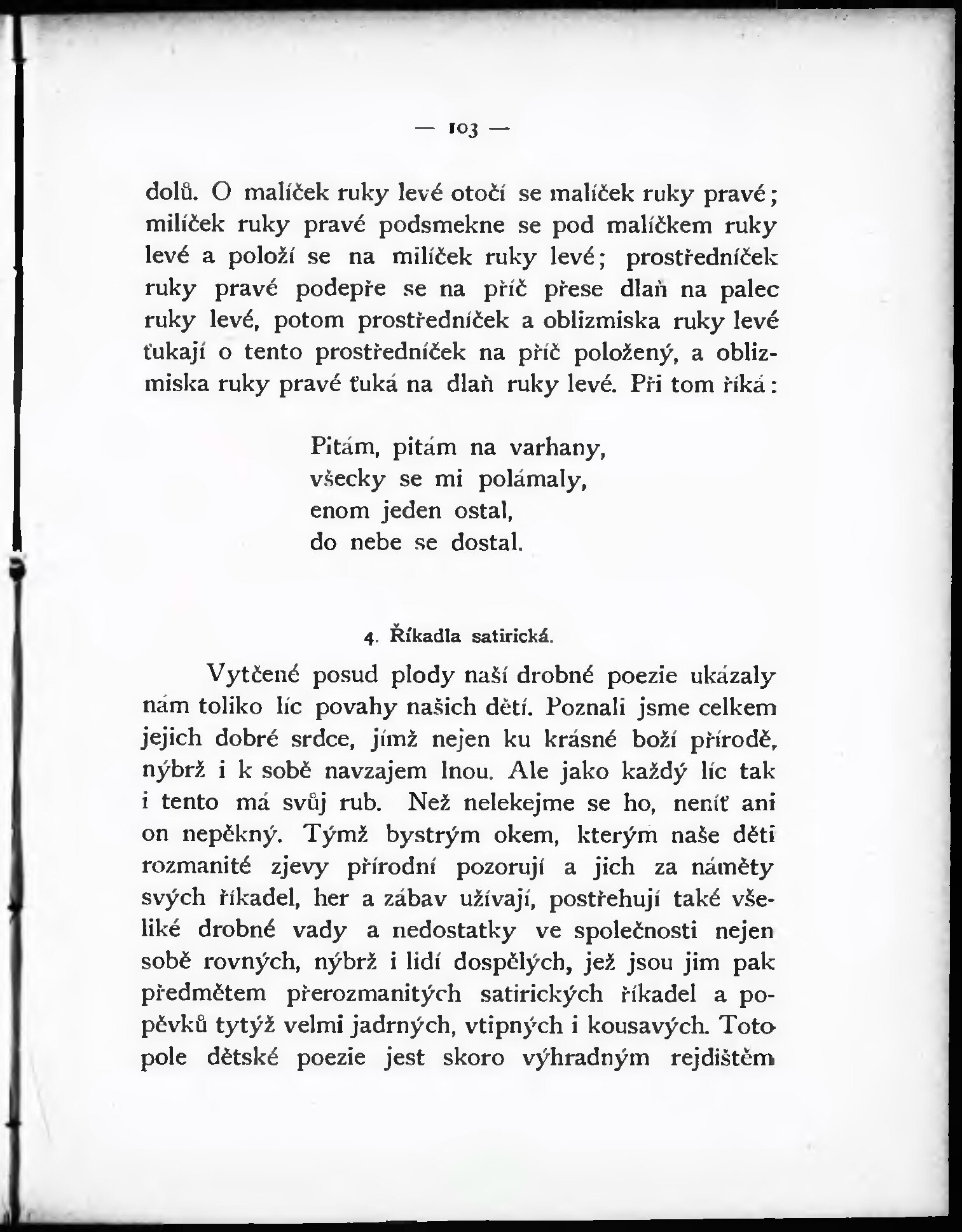 — 103 —

dolů. O malíček ruky levé otočí se malíček ruky pravé; milíček ruky pravé podsmekne se pod malíčkem ruky levé a položí se na milíček ruky levé; prostředníček ruky pravé podepře se na příč přese dlaň na palec ruky levé, potom prostředníček a oblizmiska ruky levé ťukají o tento prostředníček na příč položený, a oblizmiska ruky pravé ťuká na dlaň ruky levé. Při tom říká:

Pitám, pitám na varhany,
všecky se mi polámaly,
enom jeden ostal,
do nebe se dostal.

4. Říkadla satirická.

Vytčené posud plody naší drobné poezie ukázaly nám toliko líc povahy našich dětí. Poznali jsme celkem jejich dobré srdce, jímž nejen ku krásné boží přírodě, nýbrž i k sobě navzajem lnou. Ale jako každý líc tak i tento má svůj rub. Než nelekejme se ho, neníť ani on nepěkný. Týmž bystrým okem, kterým naše děti rozmanité zjevy přírodní pozorují a jich za náměty svých říkadel, her a zábav užívají, postřehují také všeliké drobné vady a nedostatky ve společnosti nejen sobě rovných, nýbrž i lidí dospělých, jež jsou jim pak předmětem přerozmanitých satirických říkadel a popěvků tytýž velmi jadrných, vtipných i kousavých. Toto pole dětské poezie jest skoro výhradným rejdištěm